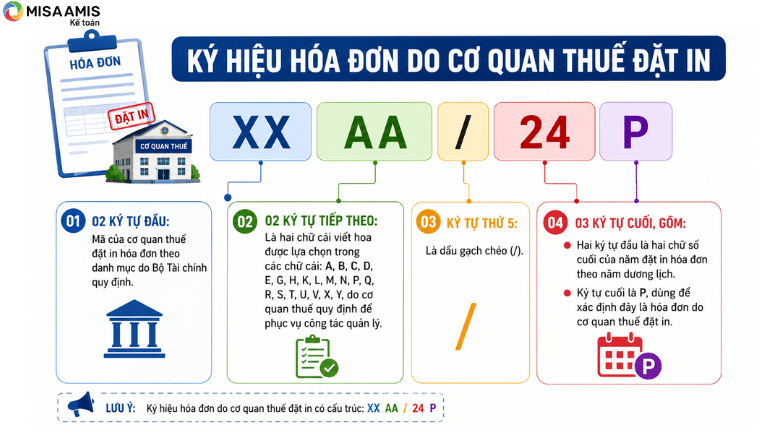 MISA AMIS
Kế toán

HÓA ĐƠN
ĐẶT IN
CƠ QUAN THUẾ

KÝ HIỆU HÓA ĐƠN DO CƠ QUAN THUẾ ĐẶT IN

XX AA / 24 P

01 02 KÝ TỰ ĐẦU:
Mã của cơ quan thuế đặt in hóa đơn theo danh mục do Bộ Tài chính quy định.

02 02 KÝ TỰ TIẾP THEO:
Là hai chữ cái viết hoa được lựa chọn trong các chữ cái: A, B, C, D, E, G, H, K, L, M, N, P, Q, R, S, T, U, V, X, Y, do cơ quan thuế quy định để phục vụ công tác quản lý.

03 KÝ TỰ THỨ 5:
Là dấu gạch chéo (/).

/

04 03 KÝ TỰ CUỐI, GỒM:
Hai ký tự đầu là hai chữ số cuối của năm đặt in hóa đơn theo năm dương lịch.
Ký tự cuối là P, dùng để xác định đây là hóa đơn do cơ quan thuế đặt in.

P

LƯU Ý: Ký hiệu hóa đơn do cơ quan thuế đặt in có cấu trúc: XX AA / 24 P